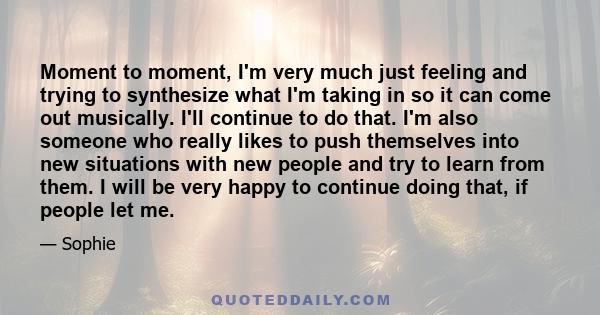 Moment to moment, I'm very much just feeling and trying to synthesize what I'm taking in so it can come out musically. I'll continue to do that. I'm also someone who really likes to push themselves into new situations with new people and try to learn from them. I will be very happy to continue doing that, if people let me.

— Sophie

QUOTEDDAILY.COM